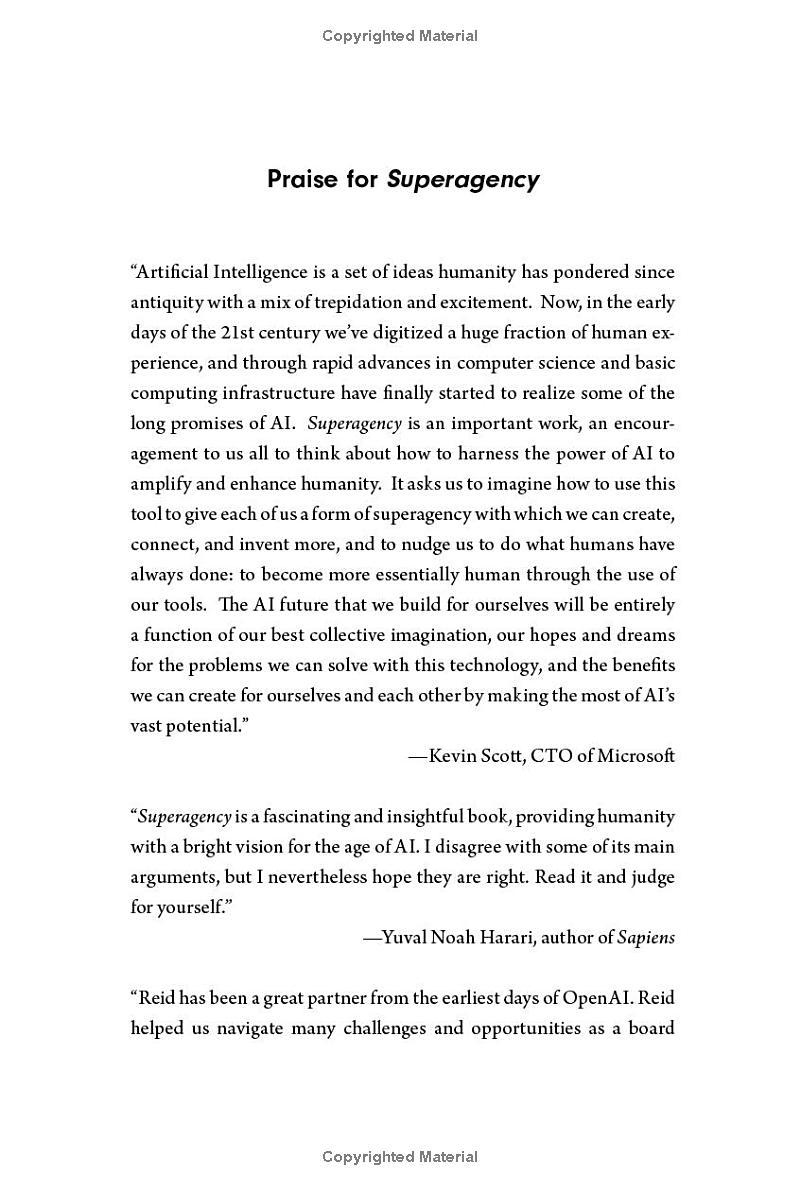 Copyrighted Material

Praise for Superagency

“Artificial Intelligence is a set of ideas humanity has pondered since antiquity with a mix of trepidation and excitement. Now, in the early days of the 21st century we’ve digitized a huge fraction of human experience, and through rapid advances in computer science and basic computing infrastructure have finally started to realize some of the long promises of AI. Superagency is an important work, an encouragement to us all to think about how to harness the power of AI to amplify and enhance humanity. It asks us to imagine how to use this tool to give each of us a form of superagency with which we can create, connect, and invent more, and to nudge us to do what humans have always done: to become more essentially human through the use of our tools. The AI future that we build for ourselves will be entirely a function of our best collective imagination, our hopes and dreams for the problems we can solve with this technology, and the benefits we can create for ourselves and each other by making the most of AI’s vast potential.”

—Kevin Scott, CTO of Microsoft

“Superagency is a fascinating and insightful book, providing humanity with a bright vision for the age of AI. I disagree with some of its main arguments, but I nevertheless hope they are right. Read it and judge for yourself.”

—Yuval Noah Harari, author of Sapiens

“Reid has been a great partner from the earliest days of OpenAI. Reid helped us navigate many challenges and opportunities as a board

Copyrighted Material